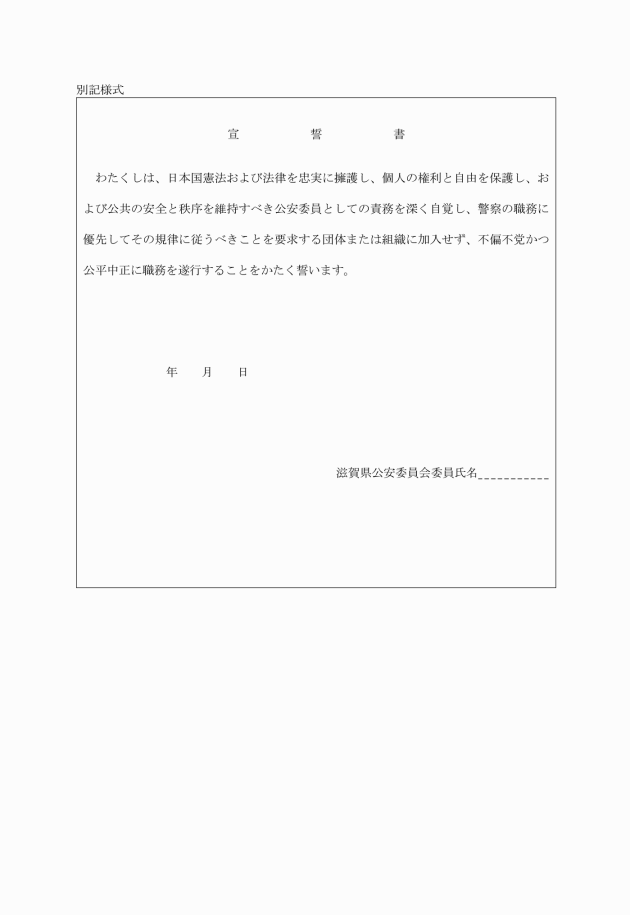 別記様式

宣　誓　書

わたくしは、日本国憲法および法律を忠実に擁護し、個人の権利と自由を保護し、および公共の安全と秩序を維持すべき公安委員としての責務を深く自覚し、警察の職務に優先してその規律に従うべきことを要求する団体または組織に加入せず、不偏不党かつ公平中正に職務を遂行することをかたく誓います。

年　月　日

滋賀県公安委員会委員氏名＿＿＿＿＿＿＿＿＿＿＿